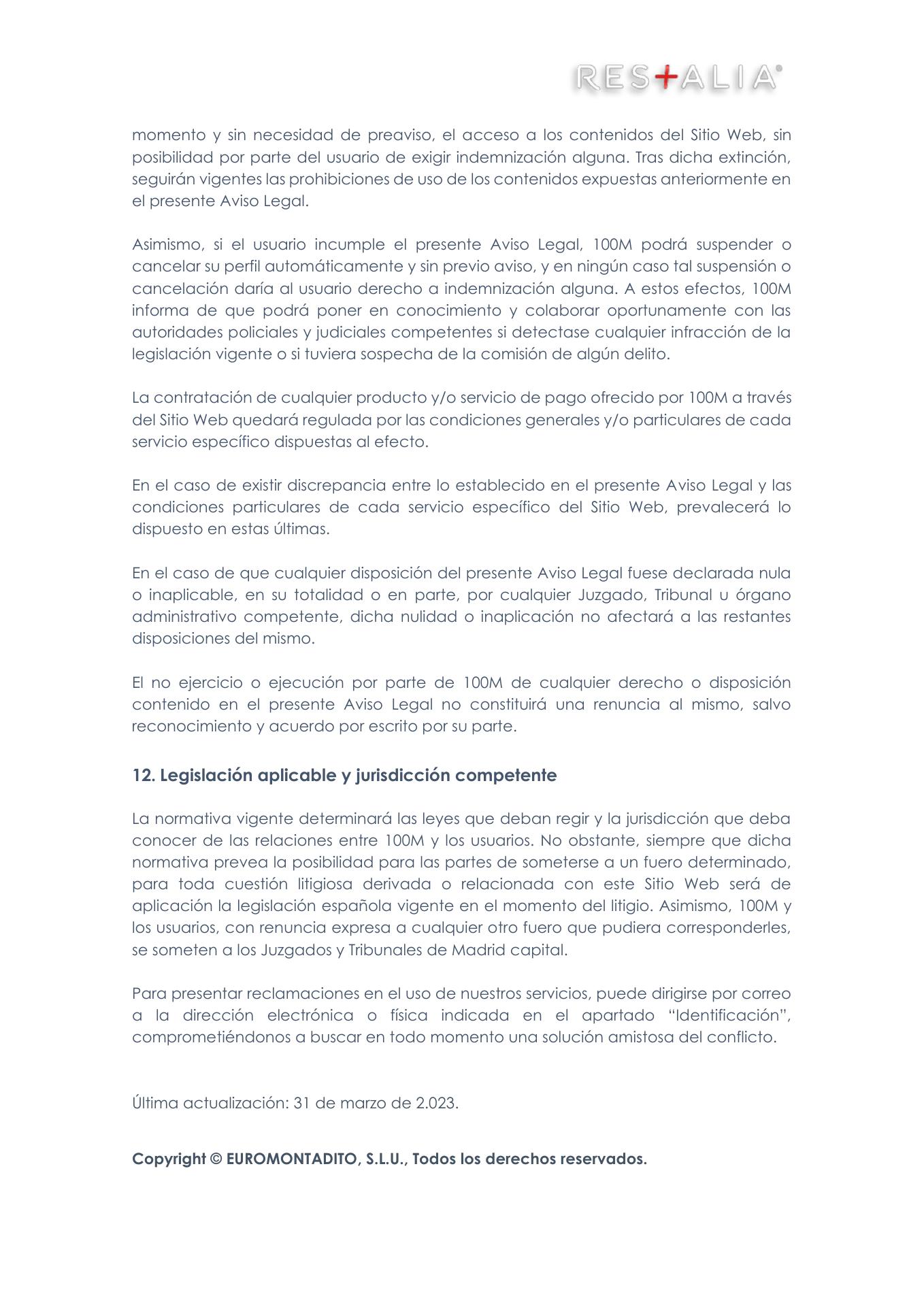 RES+ALIA®

momento y sin necesidad de preaviso, el acceso a los contenidos del Sitio Web, sin posibilidad por parte del usuario de exigir indemnización alguna. Tras dicha extinción, seguirán vigentes las prohibiciones de uso de los contenidos expuestas anteriormente en el presente Aviso Legal.

Asimismo, si el usuario incumple el presente Aviso Legal, 100M podrá suspender o cancelar su perfil automáticamente y sin previo aviso, y en ningún caso tal suspensión o cancelación daría al usuario derecho a indemnización alguna. A estos efectos, 100M informa de que podrá poner en conocimiento y colaborar oportunamente con las autoridades policiales y judiciales competentes si detectase cualquier infracción de la legislación vigente o si tuviera sospecha de la comisión de algún delito.

La contratación de cualquier producto y/o servicio de pago ofrecido por 100M a través del Sitio Web quedará regulada por las condiciones generales y/o particulares de cada servicio específico dispuestas al efecto.

En el caso de existir discrepancia entre lo establecido en el presente Aviso Legal y las condiciones particulares de cada servicio específico del Sitio Web, prevalecerá lo dispuesto en estas últimas.

En el caso de que cualquier disposición del presente Aviso Legal fuese declarada nula o inaplicable, en su totalidad o en parte, por cualquier Juzgado, Tribunal u órgano administrativo competente, dicha nulidad o inaplicación no afectará a las restantes disposiciones del mismo.

El no ejercicio o ejecución por parte de 100M de cualquier derecho o disposición contenido en el presente Aviso Legal no constituirá una renuncia al mismo, salvo reconocimiento y acuerdo por escrito por su parte.

12. Legislación aplicable y jurisdicción competente

La normativa vigente determinará las leyes que deban regir y la jurisdicción que deba conocer de las relaciones entre 100M y los usuarios. No obstante, siempre que dicha normativa prevea la posibilidad para las partes de someterse a un fuero determinado, para toda cuestión litigiosa derivada o relacionada con este Sitio Web será de aplicación la legislación española vigente en el momento del litigio. Asimismo, 100M y los usuarios, con renuncia expresa a cualquier otro fuero que pudiera corresponderles, se someten a los Juzgados y Tribunales de Madrid capital.

Para presentar reclamaciones en el uso de nuestros servicios, puede dirigirse por correo a la dirección electrónica o física indicada en el apartado “Identificación”, comprometiéndonos a buscar en todo momento una solución amistosa del conflicto.

Última actualización: 31 de marzo de 2.023.

Copyright © EUROMONTADITO, S.L.U., Todos los derechos reservados.